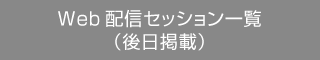 Web 配信セッション一覧
（後日掲載）